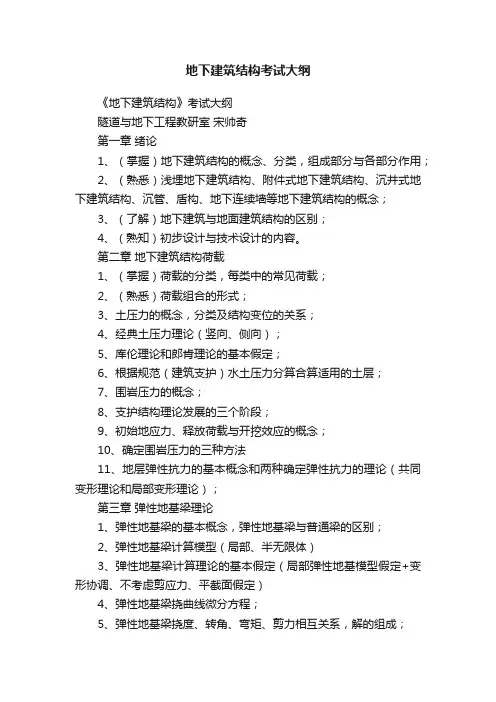 地下建筑结构考试大纲

《地下建筑结构》考试大纲

隧道与地下工程教研室 宋帅奇

第一章 绪论

1、（掌握）地下建筑结构的概念、分类，组成部分与各部分作用；

2、（熟悉）浅埋地下建筑结构、附件式地下建筑结构、沉井式地下建筑结构、沉管、盾构、地下连续墙等地下建筑结构的概念；

3、（了解）地下建筑与地面建筑结构的区别；

4、（熟知）初步设计与技术设计的内容。

第二章 地下建筑结构荷载

1、（掌握）荷载的分类，每类中的常见荷载；

2、（熟悉）荷载组合的形式；

3、土压力的概念，分类及结构变位的关系；

4、经典土压力理论（竖向、侧向）；

5、库伦理论和郎肯理论的基本假定；

6、根据规范（建筑支护）水土压力分算合算适用的土层；

7、围岩压力的概念；

8、支护结构理论发展的三个阶段；

9、初始地应力、释放荷载与开挖效应的概念；

10、确定围岩压力的三种方法

11、地层弹性抗力的基本概念和两种确定弹性抗力的理论（共同变形理论和局部变形理论）；

第三章 弹性地基梁理论

1、弹性地基梁的基本概念，弹性地基梁与普通梁的区别；

2、弹性地基梁计算模型（局部、半无限体）

3、弹性地基梁计算理论的基本假定（局部弹性地基模型假定+变形协调、不考虑剪应力、平截面假定）

4、弹性地基梁挠曲线微分方程；

5、弹性地基梁挠度、转角、弯矩、剪力相互关系，解的组成；